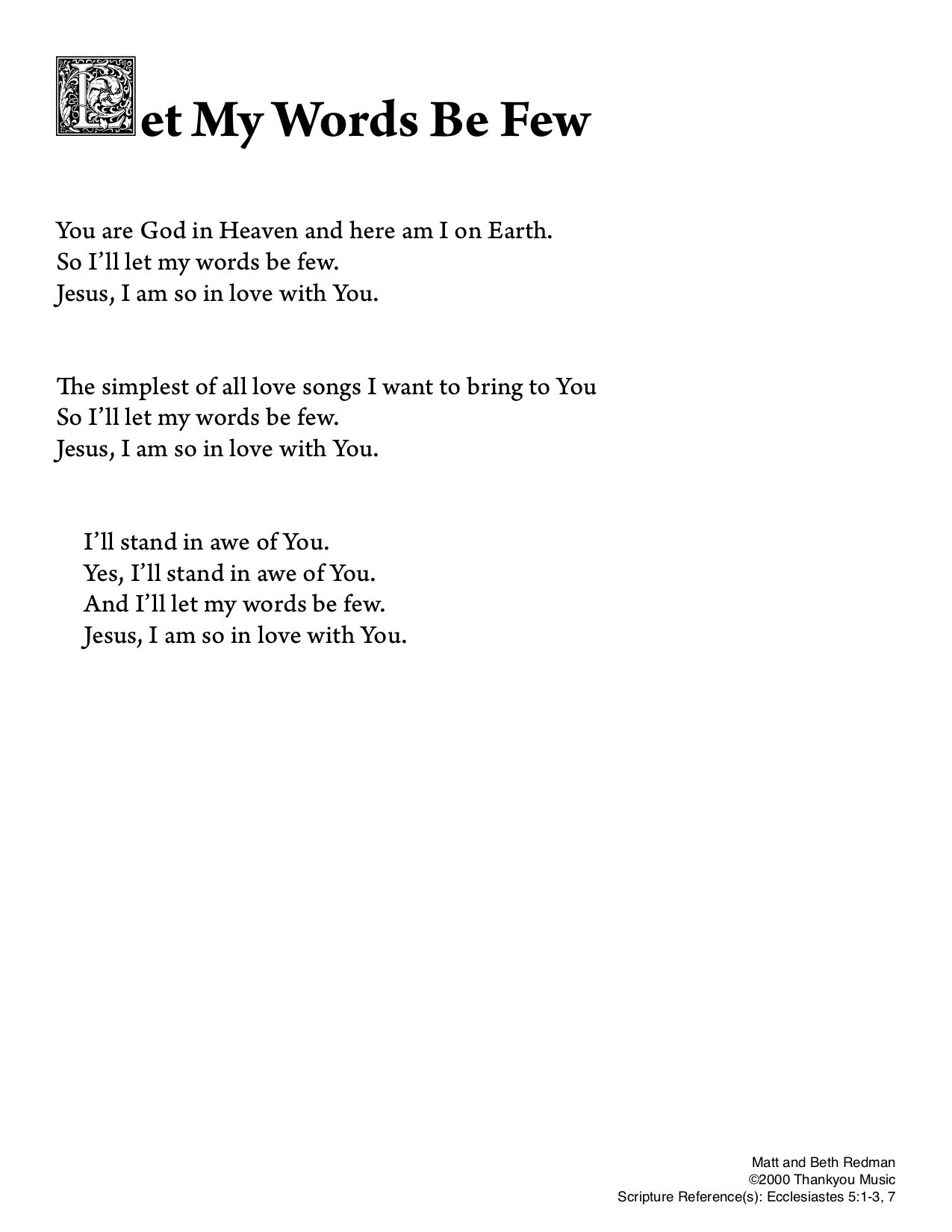 Let My Words Be Few

You are God in Heaven and here am I on Earth.
So I'll let my words be few.
Jesus, I am so in love with You.

The simplest of all love songs I want to bring to You
So I'll let my words be few.
Jesus, I am so in love with You.

I'll stand in awe of You.
Yes, I'll stand in awe of You.
And I'll let my words be few.
Jesus, I am so in love with You.

Matt and Beth Redman
©2000 Thankyou Music
Scripture Reference(s): Ecclesiastes 5:1-3, 7